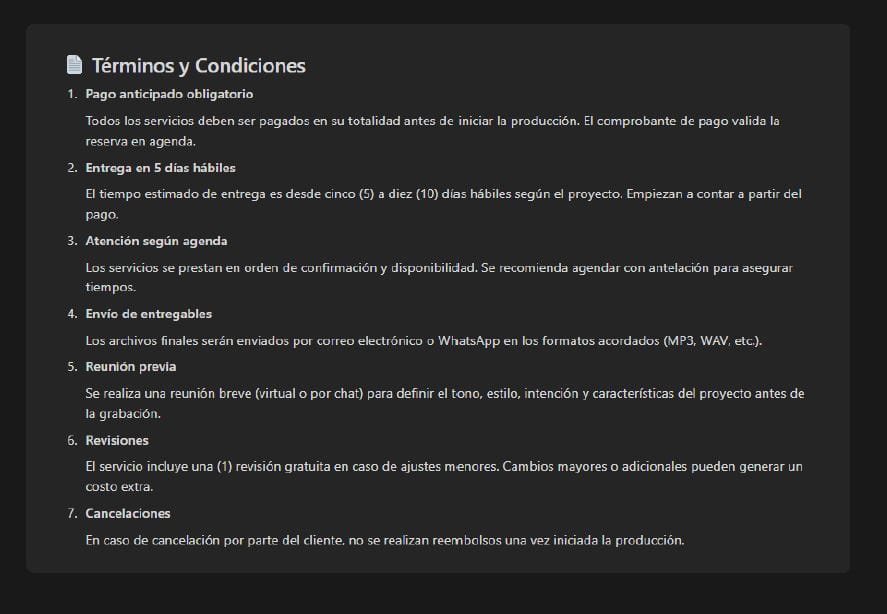 Términos y Condiciones

1. Pago anticipado obligatorio

Todos los servicios deben ser pagados en su totalidad antes de iniciar la producción. El comprobante de pago valida la reserva en agenda.

2. Entrega en 5 días hábiles

El tiempo estimado de entrega es desde cinco (5) a diez (10) días hábiles según el proyecto. Empiezan a contar a partir del pago.

3. Atención según agenda

Los servicios se prestan en orden de confirmación y disponibilidad. Se recomienda agendar con antelación para asegurar tiempos.

4. Envío de entregables

Los archivos finales serán enviados por correo electrónico o WhatsApp en los formatos acordados (MP3, WAV, etc.).

5. Reunión previa

Se realiza una reunión breve (virtual o por chat) para definir el tono, estilo, intención y características del proyecto antes de la grabación.

6. Revisiones

El servicio incluye una (1) revisión gratuita en caso de ajustes menores. Cambios mayores o adicionales pueden generar un costo extra.

7. Cancelaciones

En caso de cancelación por parte del cliente, no se realizan reembolsos una vez iniciada la producción.